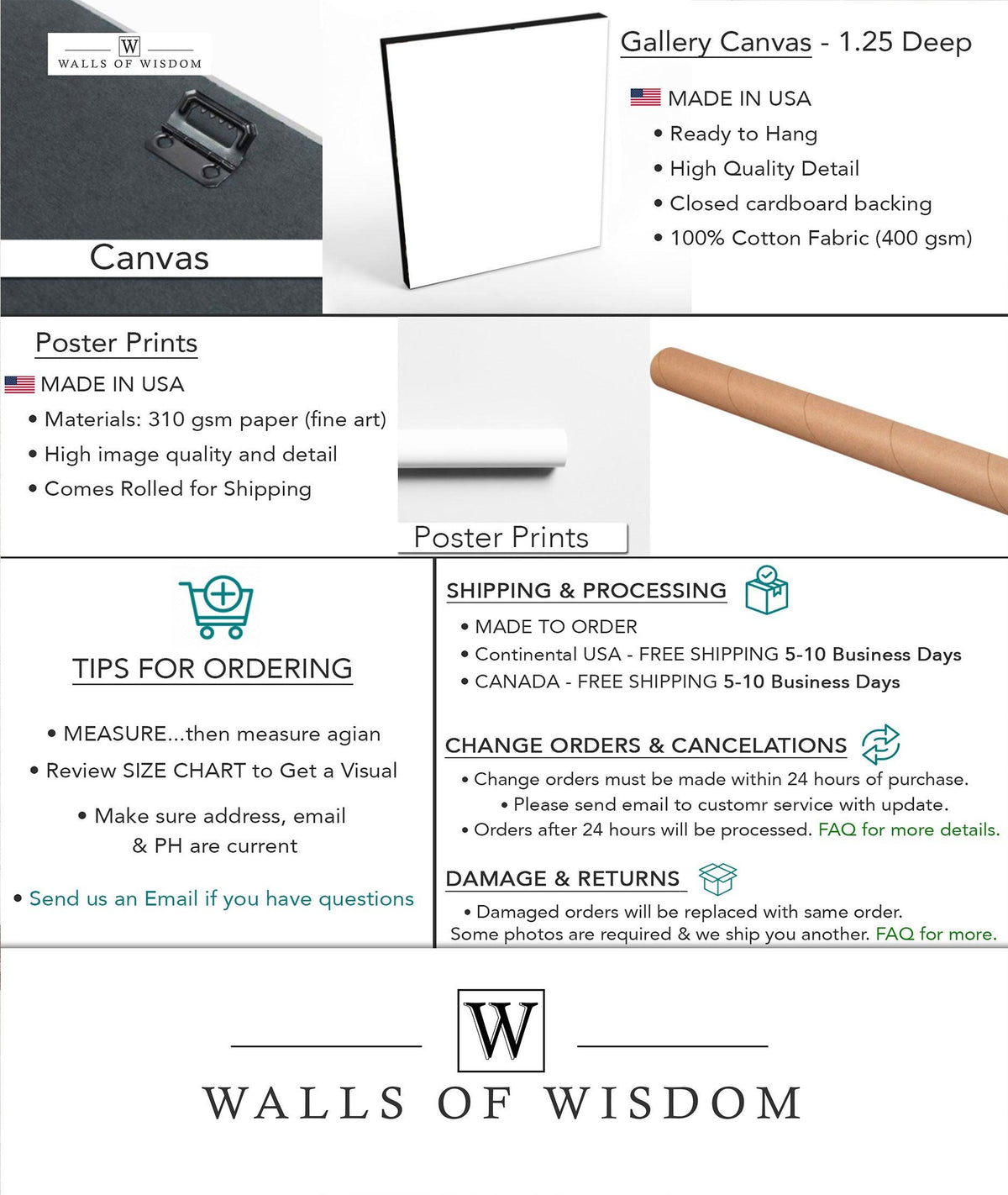 W
WALLS OF WISDOM

Canvas

Gallery Canvas - 1.25 Deep

MADE IN USA
• Ready to Hang
• High Quality Detail
• Closed cardboard backing
• 100% Cotton Fabric (400 gsm)

Poster Prints

MADE IN USA
• Materials: 310 gsm paper (fine art)
• High image quality and detail
• Comes Rolled for Shipping

Poster Prints

TIPS FOR ORDERING

• MEASURE...then measure agian
• Review SIZE CHART to Get a Visual
• Make sure address, email & PH are current

• Send us an Email if you have questions

SHIPPING & PROCESSING
• MADE TO ORDER
• Continental USA - FREE SHIPPING 5-10 Business Days
• CANADA - FREE SHIPPING 5-10 Business Days

CHANGE ORDERS & CANCELATIONS
• Change orders must be made within 24 hours of purchase.
• Please send email to customr service with update.
• Orders after 24 hours will be processed. FAQ for more details.

DAMAGE & RETURNS
• Damaged orders will be replaced with same order. Some photos are required & we ship you another. FAQ for more.

W
WALLS OF WISDOM